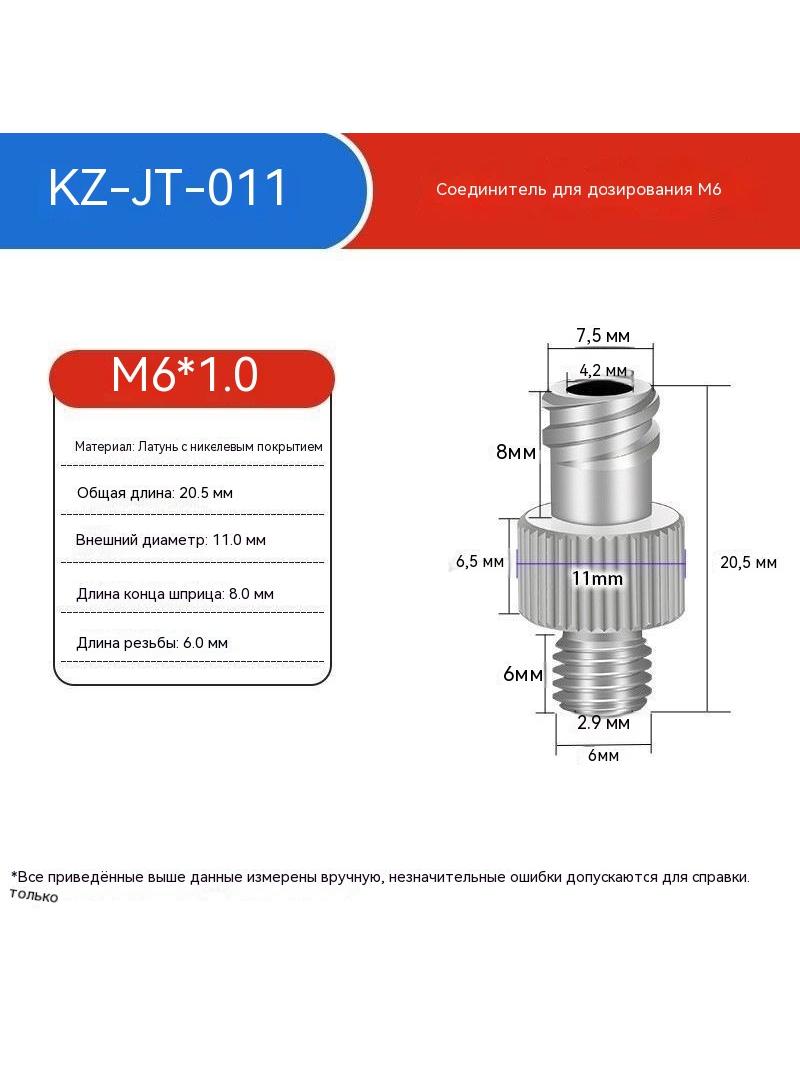 KZ-JT-011

Соединитель для дозирования M6

M6*1.0

Материал: Латунь с никелевым покрытием

Общая длина: 20.5 мм

Внешний диаметр: 11.0 мм

Длина конца шприца: 8.0 мм

Длина резьбы: 6.0 мм

7,5 мм

4,2 мм

8мм

6,5 мм

11mm

20,5 мм

6мм

2.9 мм

6мм

*Все приведённые выше данные измерены вручную, незначительные ошибки допускаются для справки. только